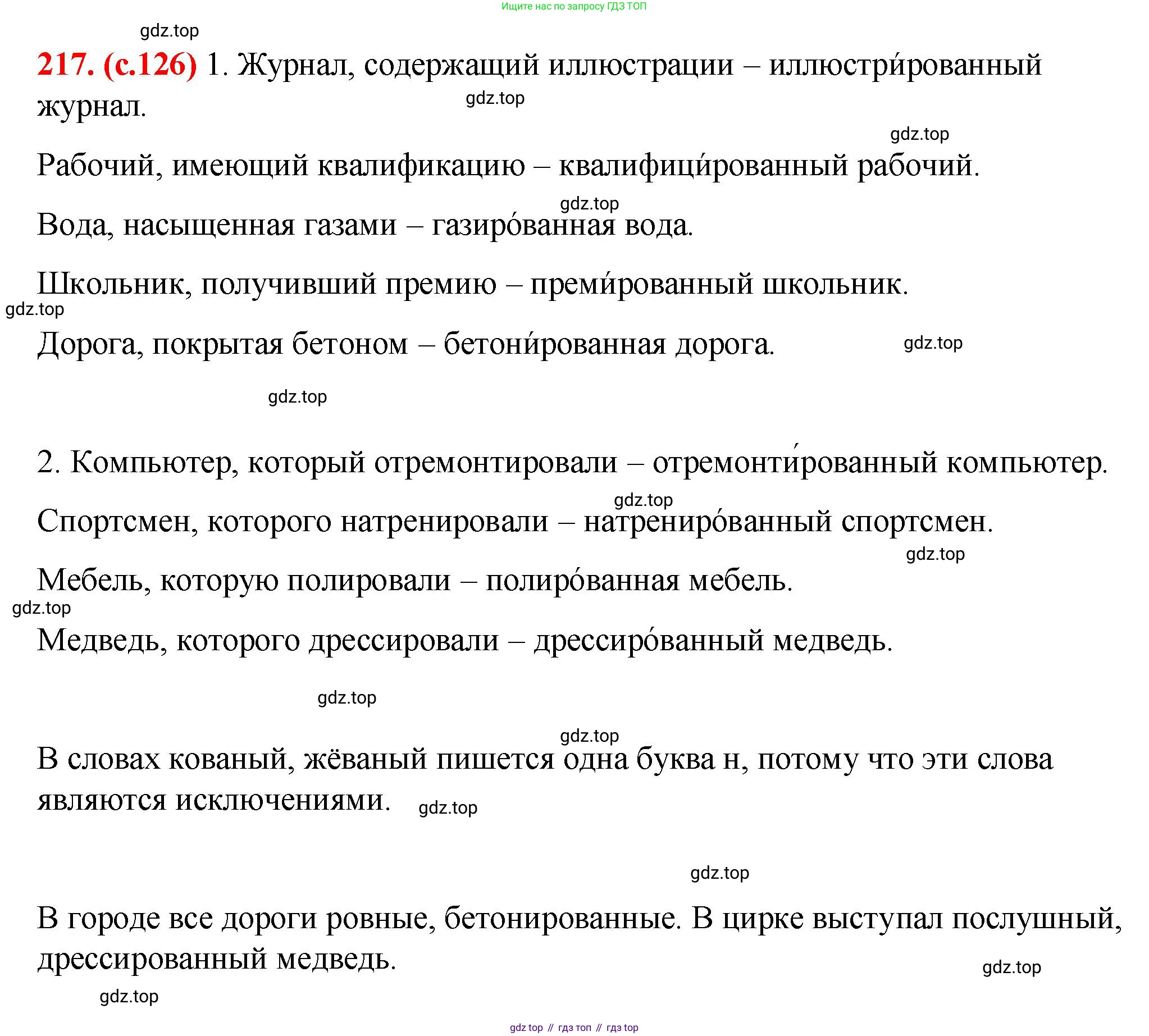 Ищите нас по запросу ГДЗ ТОП

gdz.top

217. (с.126) 1. Журнал, содержащий иллюстрации – иллюстри́рованный журнал.

gdz.top

gdz.top

Рабочий, имеющий квалификацию – квалифици́рованный рабочий.

gdz.top

Вода, насыщенная газами – газиро́ванная вода.

Школьник, получивший премию – преми́рованный школьник.

gdz.top

Дорога, покрытая бетоном – бетони́рованная дорога.

gdz.top

gdz.top

2. Компьютер, который отремонтировали – отремонти́рованный компьютер.

gdz.top

Спортсмен, которого натренировали – натрениро́ванный спортсмен.

gdz.top

Мебель, которую полировали – полиро́ванная мебель.

gdz.top

Медведь, которого дрессировали – дрессиро́ванный медведь.

gdz.top

gdz.top

В словах кованый, жёваный пишется одна буква н, потому что эти слова являются исключениями.

gdz.top

gdz.top

В городе все дороги ровные, бетонированные. В цирке выступал послушный, дрессированный медведь.

gdz.top

gdz.top

gdz top // гдз топ // гдз top